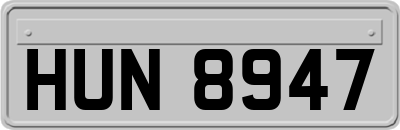 HUN 8947